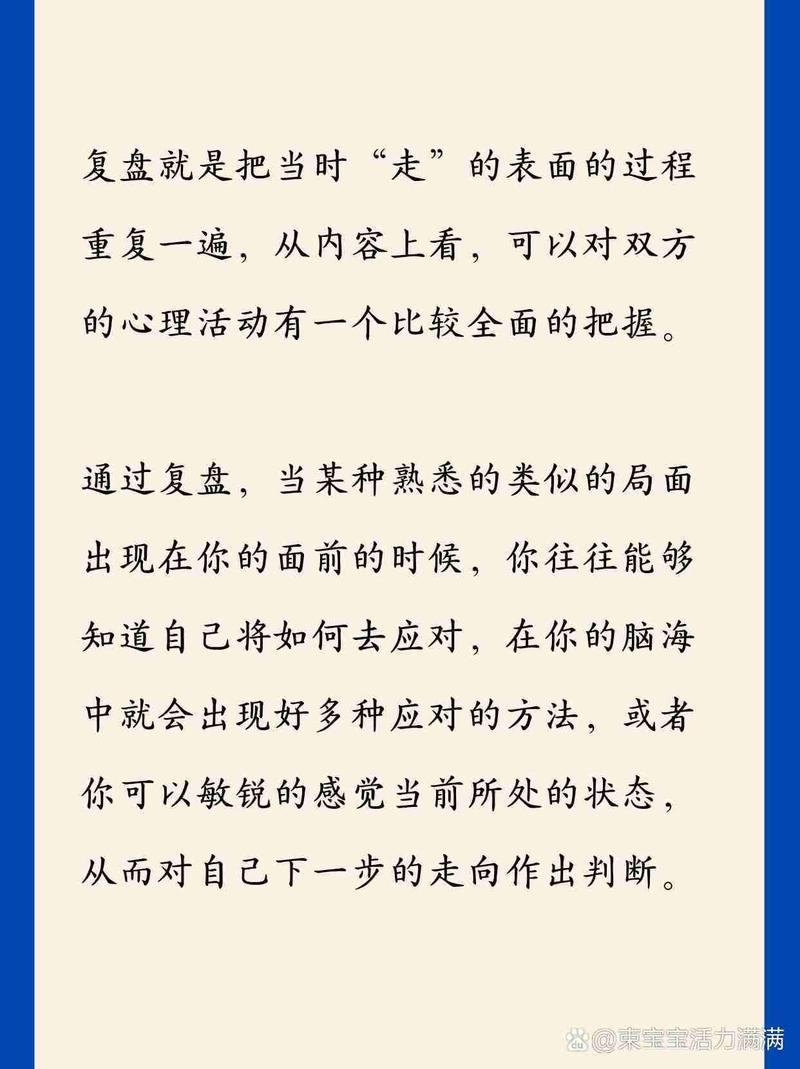 复盘就是把当时“走”的表面的过程重复一遍，从内容上看，可以对双方的心理活动有一个比较全面的把握。

通过复盘，当某种熟悉的类似的局面出现在你的面前的时候，你往往能够知道自己将如何去应对，在你的脑海中就会出现好多种应对的方法，或者你可以敏锐的感觉当前所处的状态，从而对自己下一步的走向作出判断。

@柬宝宝活力满满